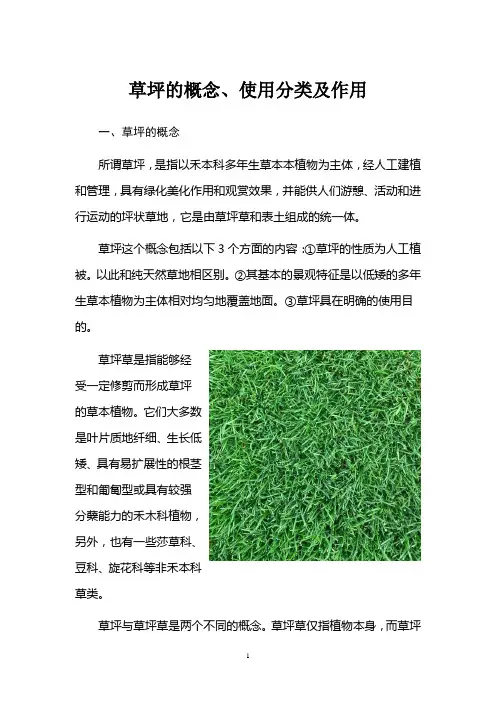 草坪的概念、使用分类及作用

一、草坪的概念

所谓草坪，是指以禾本科多年生草本本植物为主体，经人工建植和管理，具有绿化美化作用和观赏效果，并能供人们游憩、活动和进行运动的坪状草地，它是由草坪草和表土组成的统一体。

草坪这个概念包括以下 3 个方面的内容：①草坪的性质为人工植被。以此和纯天然草地相区别。②其基本的景观特征是以低矮的多年生草本植物为主体相对均匀地覆盖地面。③草坪具在明确的使用目的。

草坪草是指能够经受一定修剪而形成草坪的草本植物。它们大多数是叶片质地纤细、生长低矮、具有易扩展性的根茎型和匍匐型或具有较强分蘖能力的禾木科植物，另外，也有一些莎草科、豆科、旋花科等非禾本科草类。

草坪与草坪草是两个不同的概念。草坪草仅指植物本身，而草坪

1